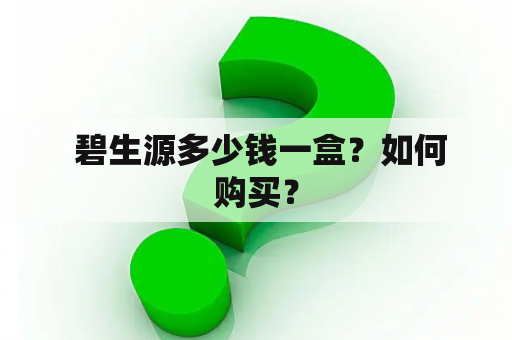 碧生源多少钱一盒？如何购买？